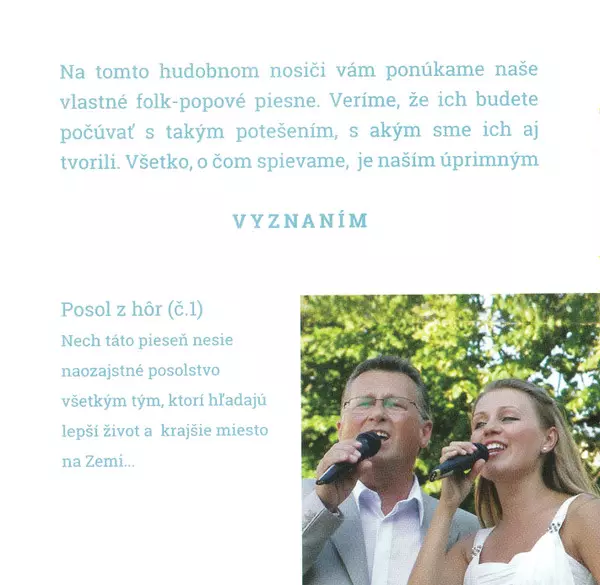 Na tomto hudobnom nosiči vám ponúkame naše vlastné folk-popové piesne. Veríme, že ich budete počúvať s takým potešením, s akým sme ich aj tvorili. Všetko, o čom spievame, je naším úprimným

VYZNANÍM

Posol z hôr (č.1)
Nech táto pieseň nesie naozajstné posolstvo všetkým tým, ktorí hľadajú lepší život a krajšie miesto na Zemi...